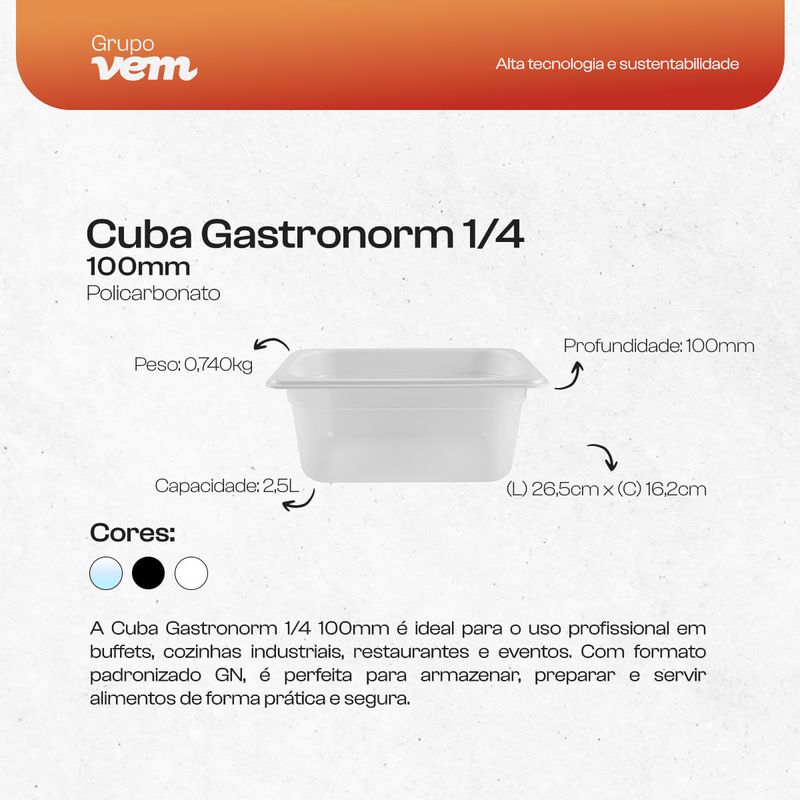 Grupo
vem

Alta tecnologia e sustentabilidade

Cuba Gastronorm 1/4
100mm
Policarbonato

Peso: 0,740kg

Profundidade: 100mm

Capacidade: 2,5L

(L) 26,5cm x (C) 16,2cm

Cores:

A Cuba Gastronorm 1/4 100mm é ideal para o uso profissional em buffets, cozinhas industriais, restaurantes e eventos. Com formato padronizado GN, é perfeita para armazenar, preparar e servir alimentos de forma prática e segura.